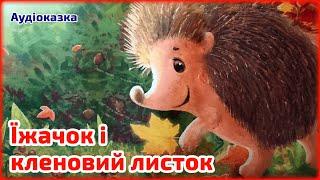 Аудіоказка

Їжачок і кленовий листок